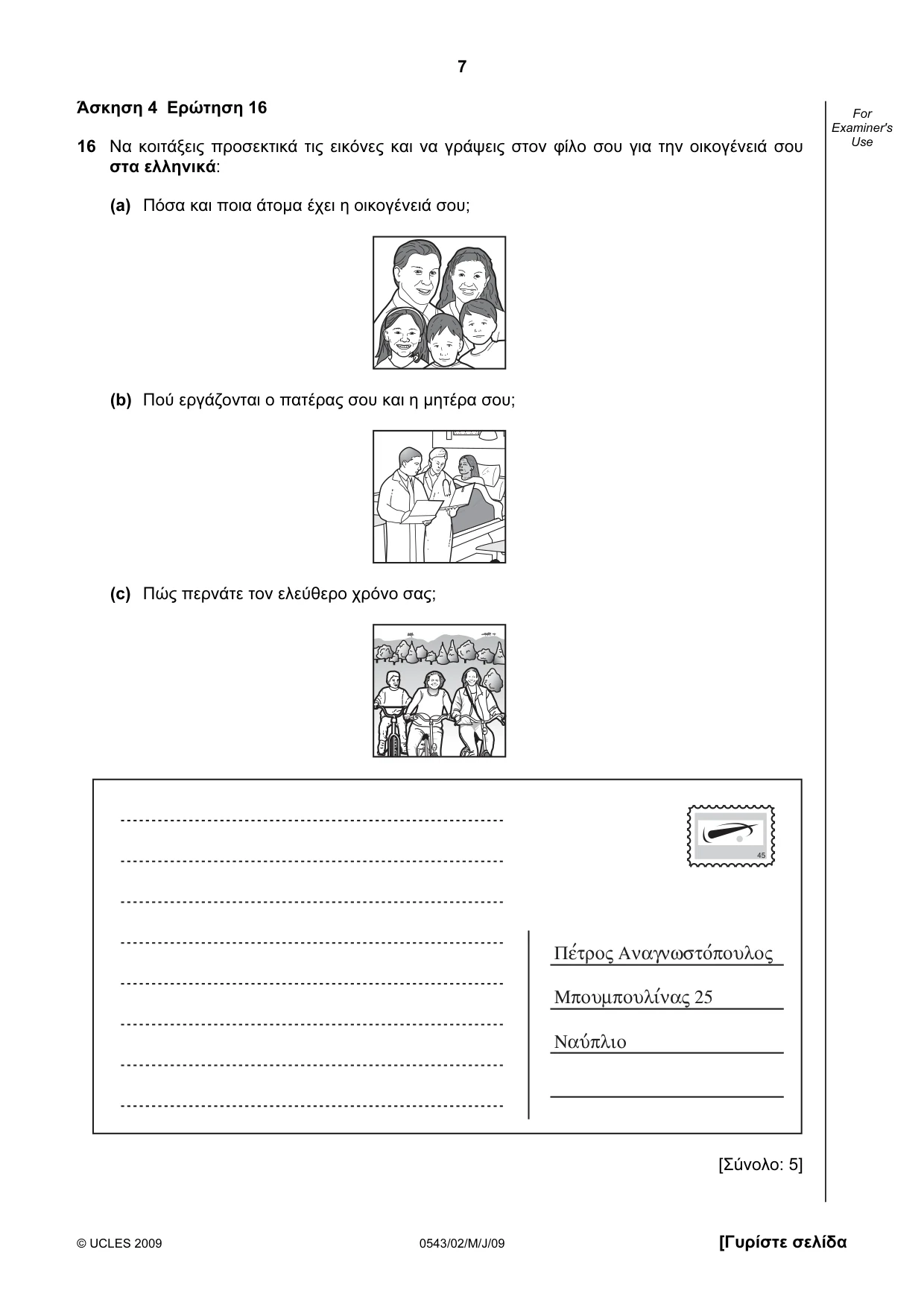 7

Άσκηση 4 Ερώτηση 16

For Examiner's Use

16 Να κοιτάξεις προσεκτικά τις εικόνες και να γράψεις στον φίλο σου για την οικογένειά σου στα ελληνικά:

(a) Πόσα και ποια άτομα έχει η οικογένειά σου;

(b) Πού εργάζονται ο πατέρας σου και η μητέρα σου;

(c) Πώς περνάτε τον ελεύθερο χρόνο σας;

____
____
____
____
____
____
____
____

45

Πέτρος Αναγνωστόπουλος
Μπουμπουλίνας 25
Ναύπλιο
____

[Σύνολο: 5]

© UCLES 2009 0543/02/M/J/09 [Γυρίστε σελίδα